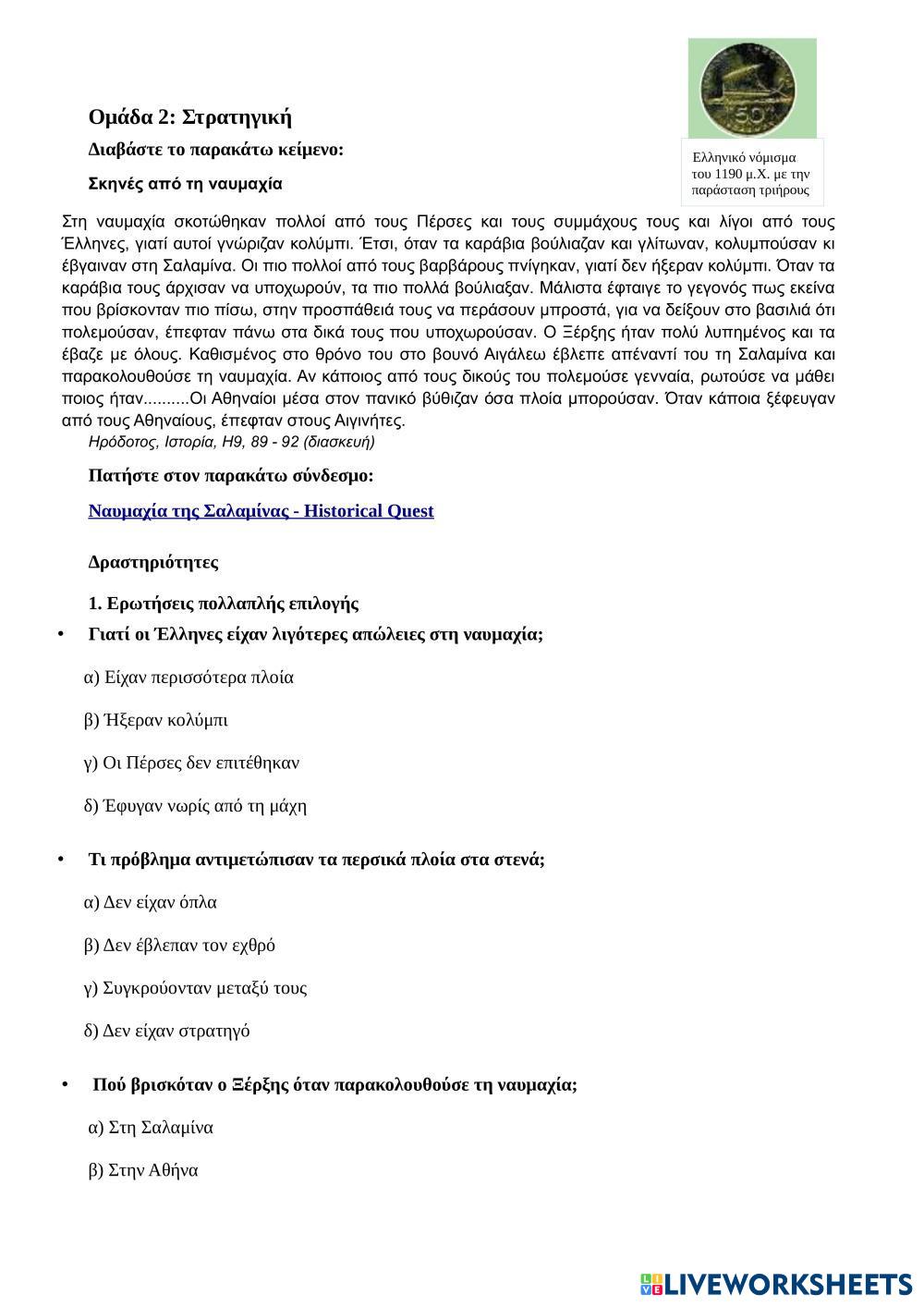 50

Ελληνικό νόμισμα του 1190 μ.Χ. με την παράσταση τριήρους

Ομάδα 2: Στρατηγική

Διαβάστε το παρακάτω κείμενο:

Σκηνές από τη ναυμαχία

Στη ναυμαχία σκοτώθηκαν πολλοί από τους Πέρσες και τους συμμάχους τους και λίγοι από τους Έλληνες, γιατί αυτοί γνώριζαν κολύμπι. Έτσι, όταν τα καράβια βούλιαζαν και γλίτωναν, κολυμπούσαν κι έβγαιναν στη Σαλαμίνα. Οι πιο πολλοί από τους βαρβάρους πνίγηκαν, γιατί δεν ήξεραν κολύμπι. Όταν τα καράβια τους άρχισαν να υποχωρούν, τα πιο πολλά βούλιαξαν. Μάλιστα έφταιγε το γεγονός πως εκείνα που βρίσκονταν πιο πίσω, στην προσπάθειά τους να περάσουν μπροστά, για να δείξουν στο βασιλιά ότι πολεμούσαν, έπεφταν πάνω στα δικά τους που υποχωρούσαν. Ο Ξέρξης ήταν πολύ λυπημένος και τα έβαζε με όλους. Καθισμένος στο θρόνο του στο βουνό Αιγάλεω έβλεπε απέναντί του τη Σαλαμίνα και παρακολουθούσε τη ναυμαχία. Αν κάποιος από τους δικούς του πολεμούσε γενναία, ρωτούσε να μάθει ποιος ήταν..........Οι Αθηναίοι μέσα στον πανικό βύθιζαν όσα πλοία μπορούσαν. Όταν κάποια ξέφευγαν από τους Αθηναίους, έπεφταν στους Αιγινήτες.
Ηρόδοτος, Ιστορία, Η9, 89 - 92 (διασκευή)

Πατήστε στον παρακάτω σύνδεσμο:

Ναυμαχία της Σαλαμίνας - Historical Quest

Δραστηριότητες

1. Ερωτήσεις πολλαπλής επιλογής

• Γιατί οι Έλληνες είχαν λιγότερες απώλειες στη ναυμαχία;

α) Είχαν περισσότερα πλοία

β) Ήξεραν κολύμπι

γ) Οι Πέρσες δεν επιτέθηκαν

δ) Έφυγαν νωρίς από τη μάχη

• Τι πρόβλημα αντιμετώπισαν τα περσικά πλοία στα στενά;

α) Δεν είχαν όπλα

β) Δεν έβλεπαν τον εχθρό

γ) Συγκρούονταν μεταξύ τους

δ) Δεν είχαν στρατηγό

• Πού βρισκόταν ο Ξέρξης όταν παρακολουθούσε τη ναυμαχία;

α) Στη Σαλαμίνα

β) Στην Αθήνα

LIVEWORKSHEETS